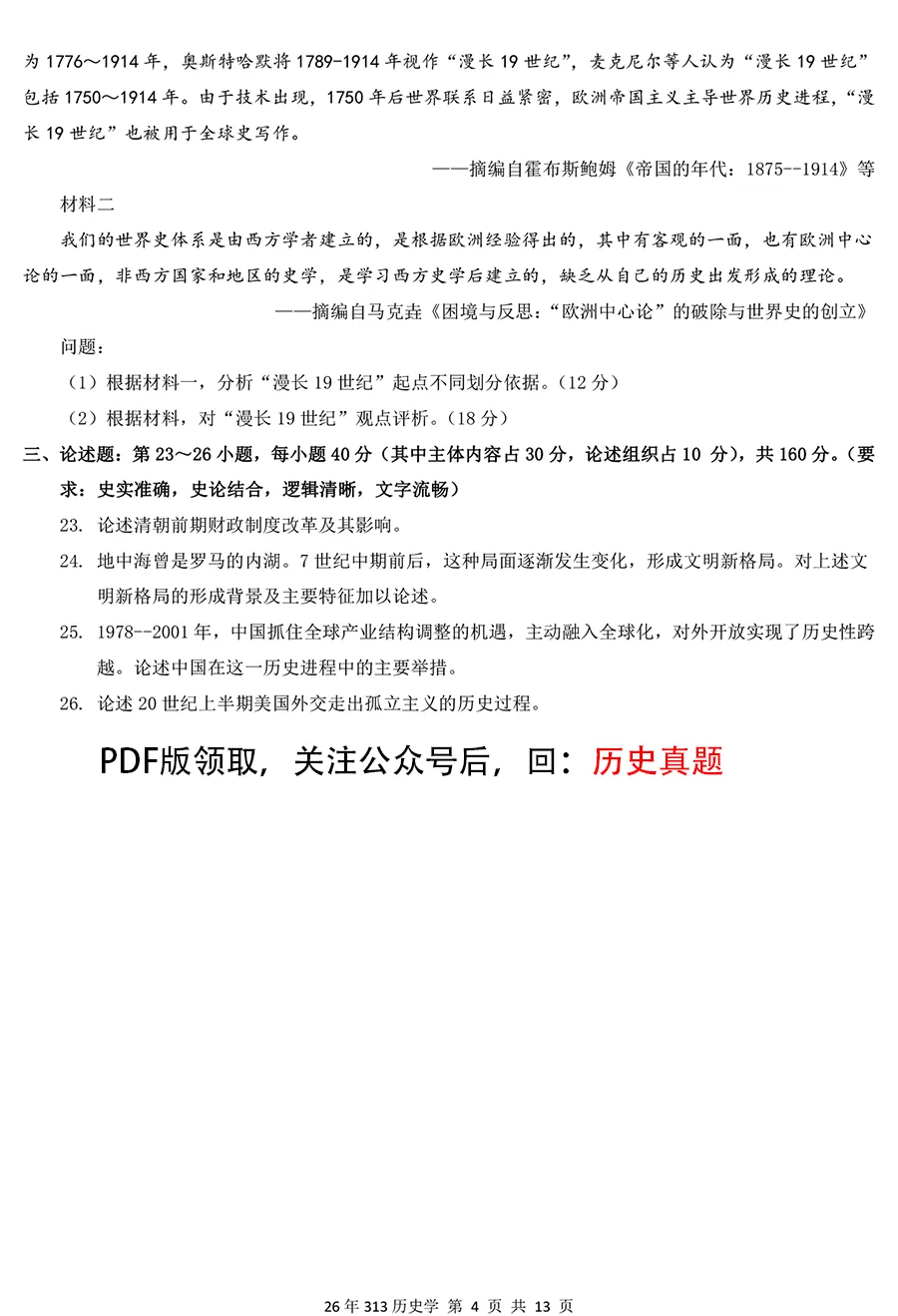 为 1776～1914 年，奥斯特哈默将 1789-1914 年视作“漫长 19 世纪”，麦克尼尔等人认为“漫长 19 世纪”包括 1750～1914 年。由于技术出现，1750 年后世界联系日益紧密，欧洲帝国主义主导世界历史进程，“漫长 19 世纪”也被用于全球史写作。

——摘编自霍布斯鲍姆《帝国的年代：1875--1914》等

材料二

我们的世界史体系是由西方学者建立的，是根据欧洲经验得出的，其中有客观的一面，也有欧洲中心论的一面，非西方国家和地区的史学，是学习西方史学后建立的，缺乏从自己的历史出发形成的理论。

——摘编自马克垚《困境与反思：“欧洲中心论”的破除与世界史的创立》

问题：

（1）根据材料一，分析“漫长 19 世纪”起点不同划分依据。（12 分）

（2）根据材料，对“漫长 19 世纪”观点评析。（18 分）

三、论述题：第 23～26 小题，每小题 40 分（其中主体内容占 30 分，论述组织占 10 分），共 160 分。（要求：史实准确，史论结合，逻辑清晰，文字流畅）

23. 论述清朝前期财政制度改革及其影响。

24. 地中海曾是罗马的内湖。7 世纪中期前后，这种局面逐渐发生变化，形成文明新格局。对上述文明新格局的形成背景及主要特征加以论述。

25. 1978--2001 年，中国抓住全球产业结构调整的机遇，主动融入全球化，对外开放实现了历史性跨越。论述中国在这一历史进程中的主要举措。

26. 论述 20 世纪上半期美国外交走出孤立主义的历史过程。

PDF版领取，关注公众号后，回：历史真题

26 年 313 历史学 第 4 页 共 13 页